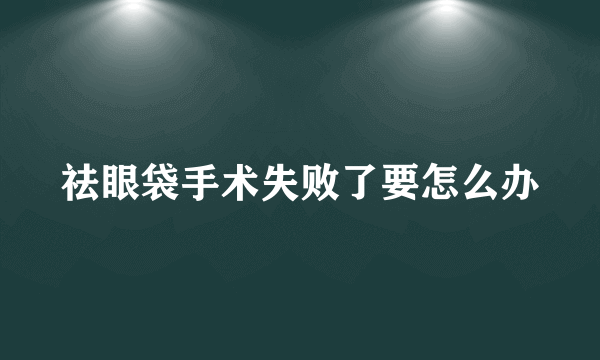 祛眼袋手术失败了要怎么办